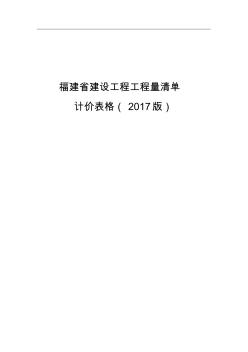 福建省建设工程工程量清单

计价表格（ 2017版）